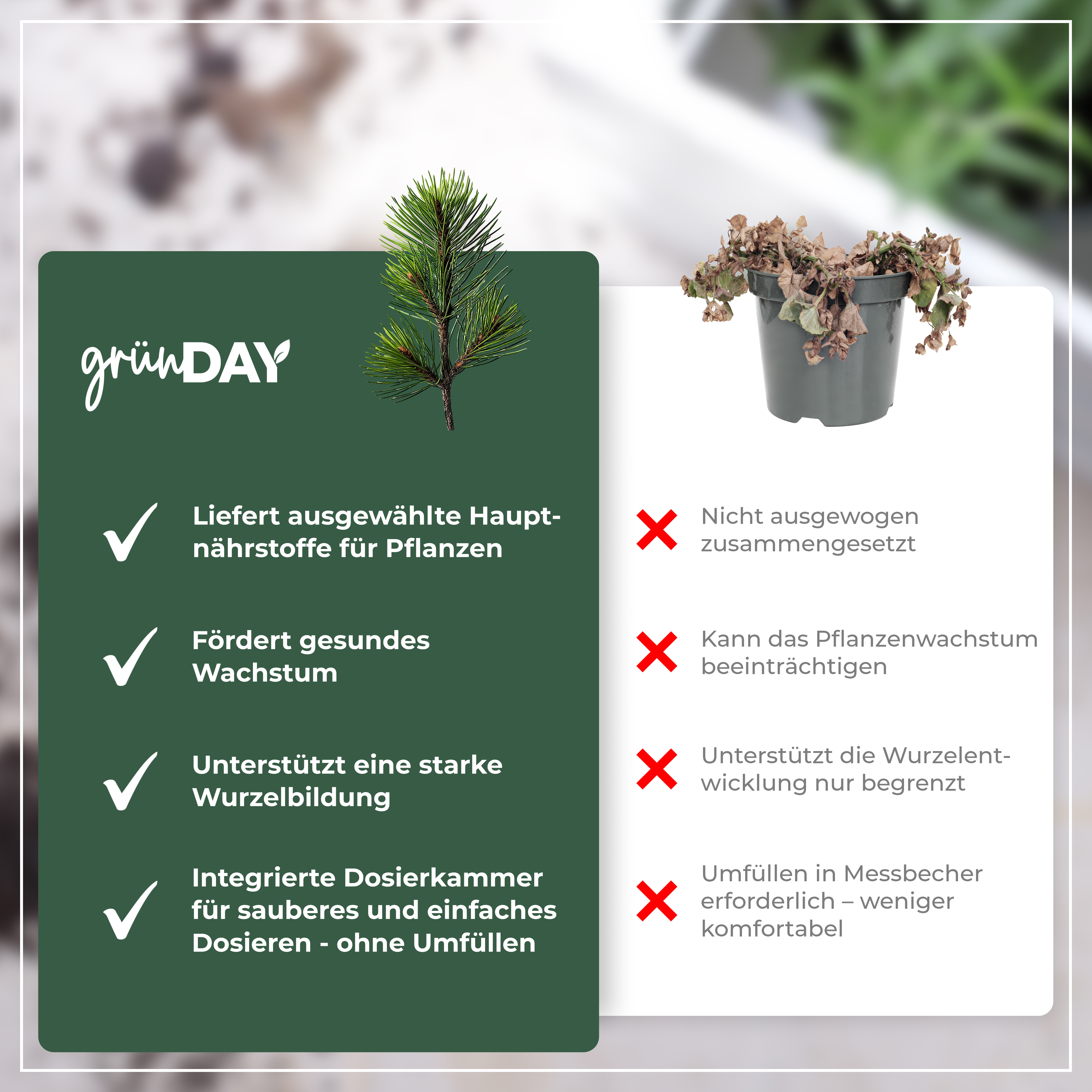 grünDAY

Liefert ausgewählte Hauptnährstoffe für Pflanzen

Fördert gesundes Wachstum

Unterstützt eine starke Wurzelbildung

Integrierte Dosierkammer für sauberes und einfaches Dosieren - ohne Umfüllen

Nicht ausgewogen zusammengesetzt

Kann das Pflanzenwachstum beeinträchtigen

Unterstützt die Wurzelentwicklung nur begrenzt

Umfüllen in Messbecher erforderlich – weniger komfortabel